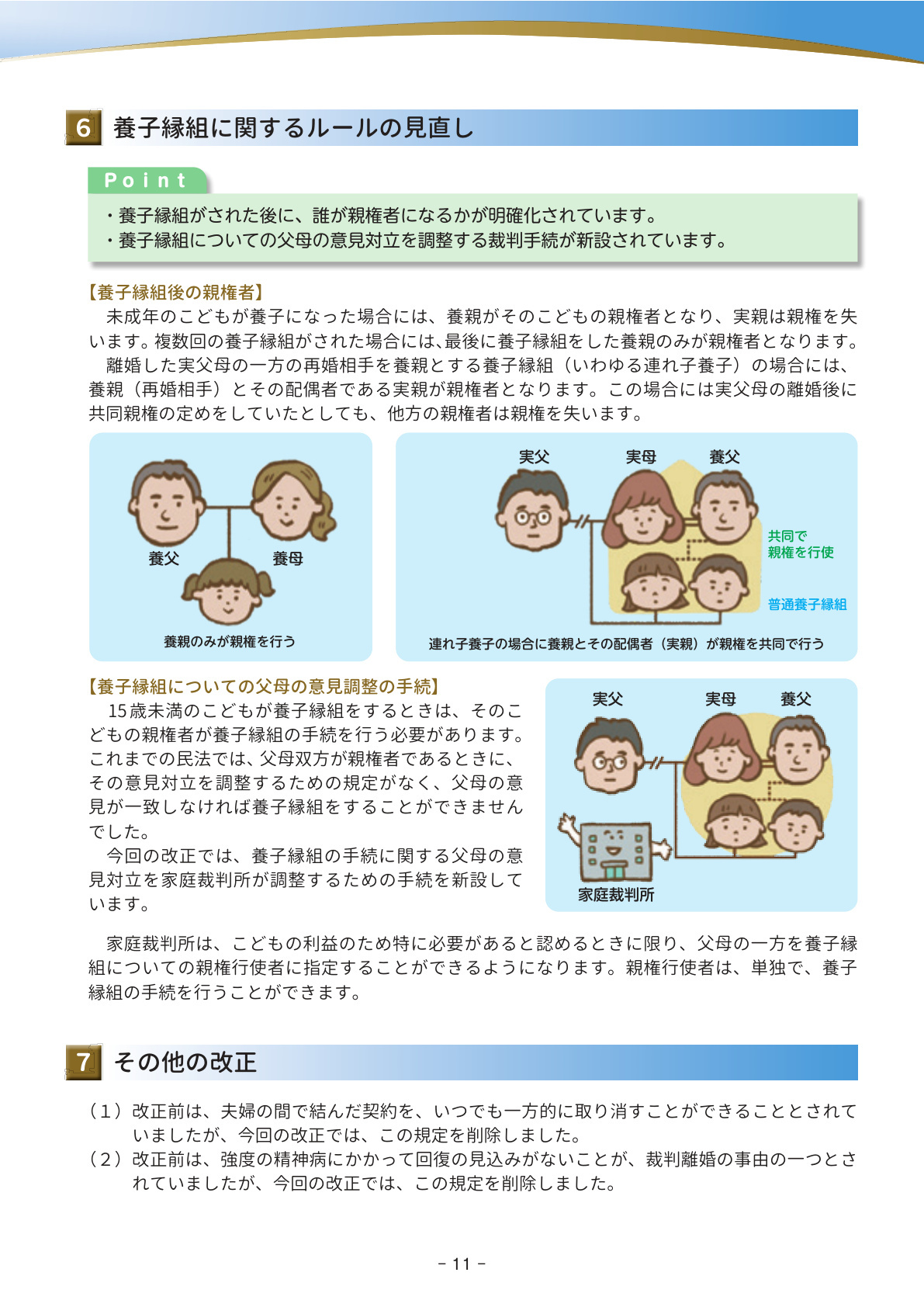 6 養子縁組に関するルールの見直し

Point

・養子縁組がされた後に、誰が親権者になるかが明確化されています。
・養子縁組についての父母の意見対立を調整する裁判手続が新設されています。

【養子縁組後の親権者】
未成年のこどもが養子になった場合には、養親がそのこどもの親権者となり、実親は親権を失います。複数回の養子縁組がされた場合には、最後に養子縁組をした養親のみが親権者となります。
離婚した実父母の一方の再婚相手を養親とする養子縁組（いわゆる連れ子養子）の場合には、養親（再婚相手）とその配偶者である実親が親権者となります。この場合には実父母の離婚後に共同親権の定めをしていたとしても、他方の親権者は親権を失います。

養父
養母
養親のみが親権を行う

実父
実母
養父
共同で親権を行使
普通養子縁組
連れ子養子の場合に養親とその配偶者（実親）が親権を共同で行う

【養子縁組についての父母の意見調整の手続】
15歳未満のこどもが養子縁組をするときは、そのこどもの親権者が養子縁組の手続を行う必要があります。これまでの民法では、父母双方が親権者であるときに、その意見対立を調整するための規定がなく、父母の意見が一致しなければ養子縁組をすることができませんでした。
今回の改正では、養子縁組の手続に関する父母の意見対立を家庭裁判所が調整するための手続を新設しています。

実父
実母
養父
家庭裁判所

家庭裁判所は、こどもの利益のため特に必要があると認めるときに限り、父母の一方を養子縁組についての親権行使者に指定することができるようになります。親権行使者は、単独で、養子縁組の手続を行うことができます。

7 その他の改正

（1）改正前は、夫婦の間で結んだ契約を、いつでも一方的に取り消すことができることとされていましたが、今回の改正では、この規定を削除しました。
（2）改正前は、強度の精神病にかかって回復の見込みがないことが、裁判離婚の事由の一つとされていましたが、今回の改正では、この規定を削除しました。

－ 11 －